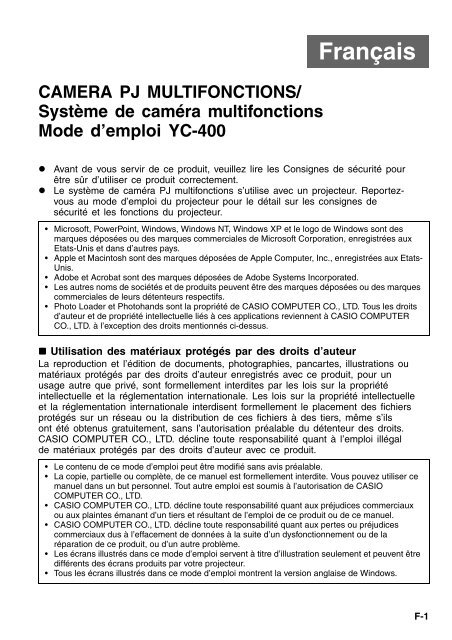 Français

CAMERA PJ MULTIFONCTIONS/
Système de caméra multifonctions
Mode d'emploi YC-400

• Avant de vous servir de ce produit, veuillez lire les Consignes de sécurité pour être sûr d'utiliser ce produit correctement.
• Le système de caméra PJ multifonctions s'utilise avec un projecteur. Reportez-vous au mode d'emploi du projecteur pour le détail sur les consignes de sécurité et les fonctions du projecteur.

• Microsoft, PowerPoint, Windows, Windows NT, Windows XP et le logo de Windows sont des marques déposées ou des marques commerciales de Microsoft Corporation, enregistrées aux Etats-Unis et dans d'autres pays.
• Apple et Macintosh sont des marques déposées de Apple Computer, Inc., enregistrées aux Etats-Unis.
• Adobe et Acrobat sont des marques déposées de Adobe Systems Incorporated.
• Les autres noms de sociétés et de produits peuvent être des marques déposées ou des marques commerciales de leurs détenteurs respectifs.
• Photo Loader et Photohands sont la propriété de CASIO COMPUTER CO., LTD. Tous les droits d'auteur et de propriété intellectuelle liés à ces applications reviennent à CASIO COMPUTER CO., LTD. à l'exception des droits mentionnés ci-dessus.

■ Utilisation des matériaux protégés par des droits d'auteur
La reproduction et l'édition de documents, photographies, pancartes, illustrations ou matériaux protégés par des droits d'auteur enregistrés avec ce produit, pour un usage autre que privé, sont formellement interdites par les lois sur la propriété intellectuelle et la réglementation internationale. Les lois sur la propriété intellectuelle et la réglementation internationale interdisent formellement le placement des fichiers protégés sur un réseau ou la distribution de ces fichiers à des tiers, même s'ils ont été obtenus gratuitement, sans l'autorisation préalable du détenteur des droits. CASIO COMPUTER CO., LTD. décline toute responsabilité quant à l'emploi illégal de matériaux protégés par des droits d'auteur avec ce produit.

• Le contenu de ce mode d'emploi peut être modifié sans avis préalable.
• La copie, partielle ou complète, de ce manuel est formellement interdite. Vous pouvez utiliser ce manuel dans un but personnel. Tout autre emploi est soumis à l'autorisation de CASIO COMPUTER CO., LTD.
• CASIO COMPUTER CO., LTD. décline toute responsabilité quant aux préjudices commerciaux ou aux plaintes émanant d'un tiers et résultant de l'emploi de ce produit ou de ce manuel.
• CASIO COMPUTER CO., LTD. décline toute responsabilité quant aux pertes ou préjudices commerciaux dus à l'effacement de données à la suite d'un dysfonctionnement ou de la réparation de ce produit, ou d'un autre problème.
• Les écrans illustrés dans ce mode d'emploi servent à titre d'illustration seulement et peuvent être différents des écrans produits par votre projecteur.
• Tous les écrans illustrés dans ce mode d'emploi montrent la version anglaise de Windows.

F-1